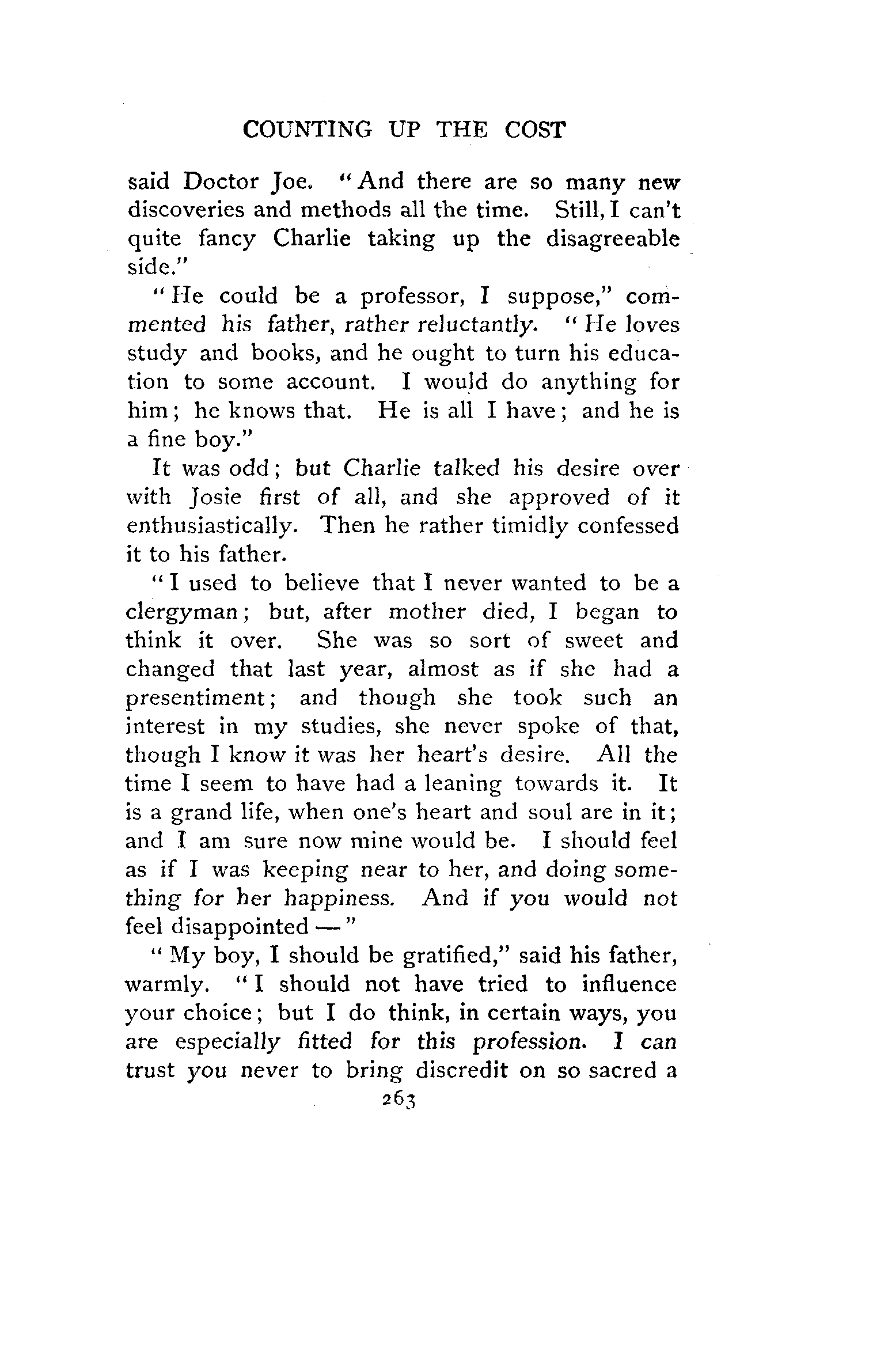 COUNTING UP THE COST

said Doctor Joe. "And there are so many new discoveries and methods all the time. Still, I can't quite fancy Charlie taking up the disagreeable side."

"He could be a professor, I suppose," commented his father, rather reluctantly. "He loves study and books, and he ought to turn his education to some account. I would do anything for him; he knows that. He is all I have; and he is a fine boy."

It was odd; but Charlie talked his desire over with Josie first of all, and she approved of it enthusiastically. Then he rather timidly confessed it to his father.

"I used to believe that I never wanted to be a clergyman; but, after mother died, I began to think it over. She was so sort of sweet and changed that last year, almost as if she had a presentiment; and though she took such an interest in my studies, she never spoke of that, though I know it was her heart's desire. All the time I seem to have had a leaning towards it. It is a grand life, when one's heart and soul are in it; and I am sure now mine would be. I should feel as if I was keeping near to her, and doing something for her happiness. And if you would not feel disappointed —"

"My boy, I should be gratified," said his father, warmly. "I should not have tried to influence your choice; but I do think, in certain ways, you are especially fitted for this profession. I can trust you never to bring discredit on so sacred a

263